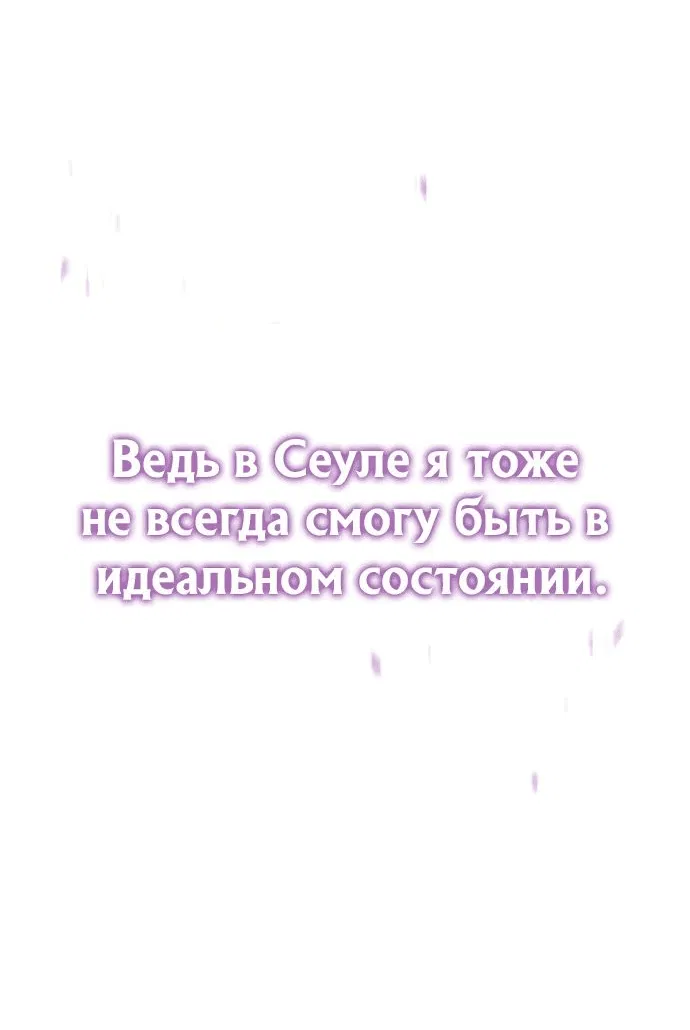 Ведь в Сеуле я тоже не всегда смогу быть в идеальном состоянии.